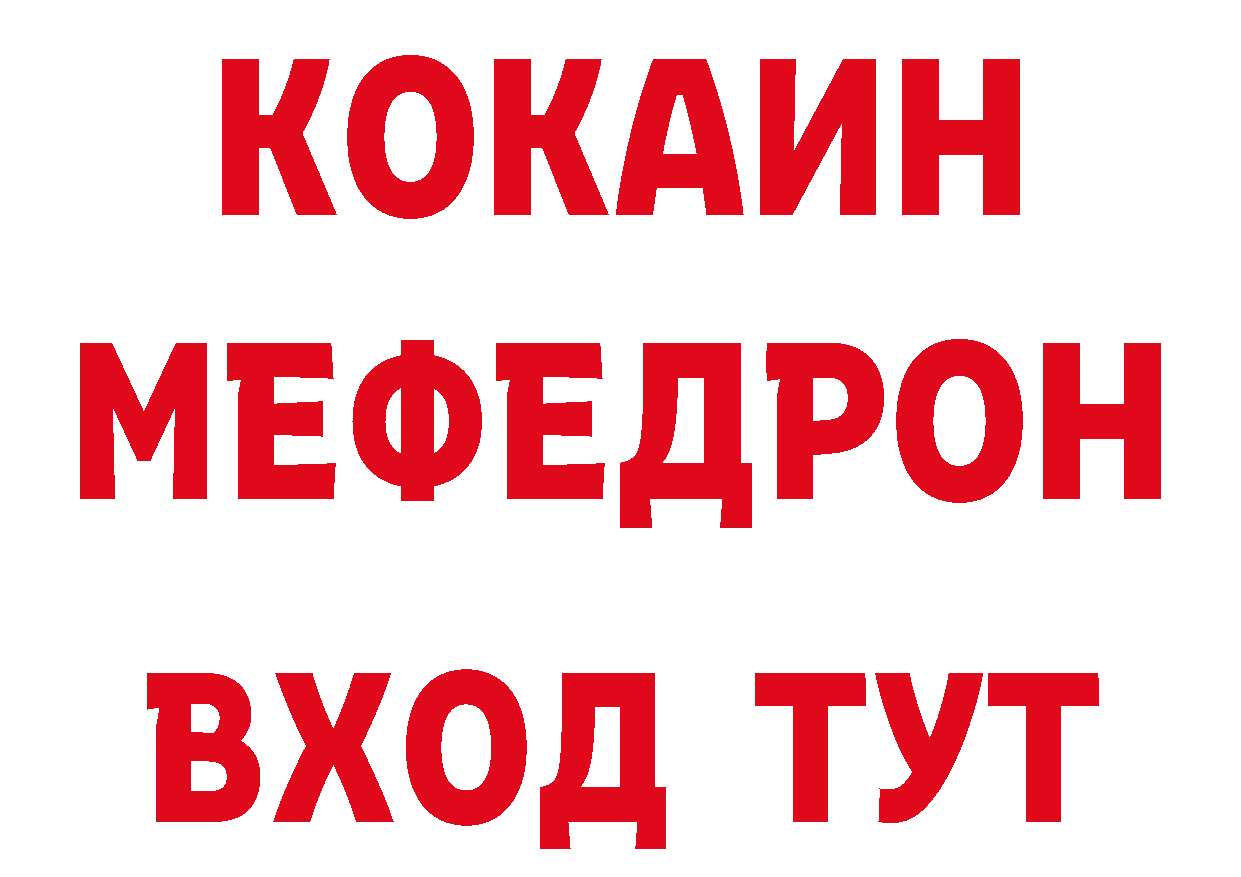 КОКАИН
МЕФЕДРОН
ВХОД ТУТ